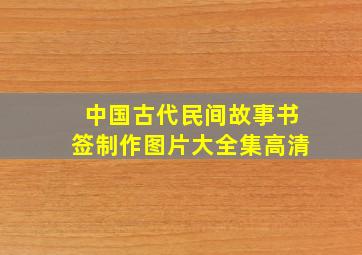 中国古代民间故事书签制作图片大全集高清